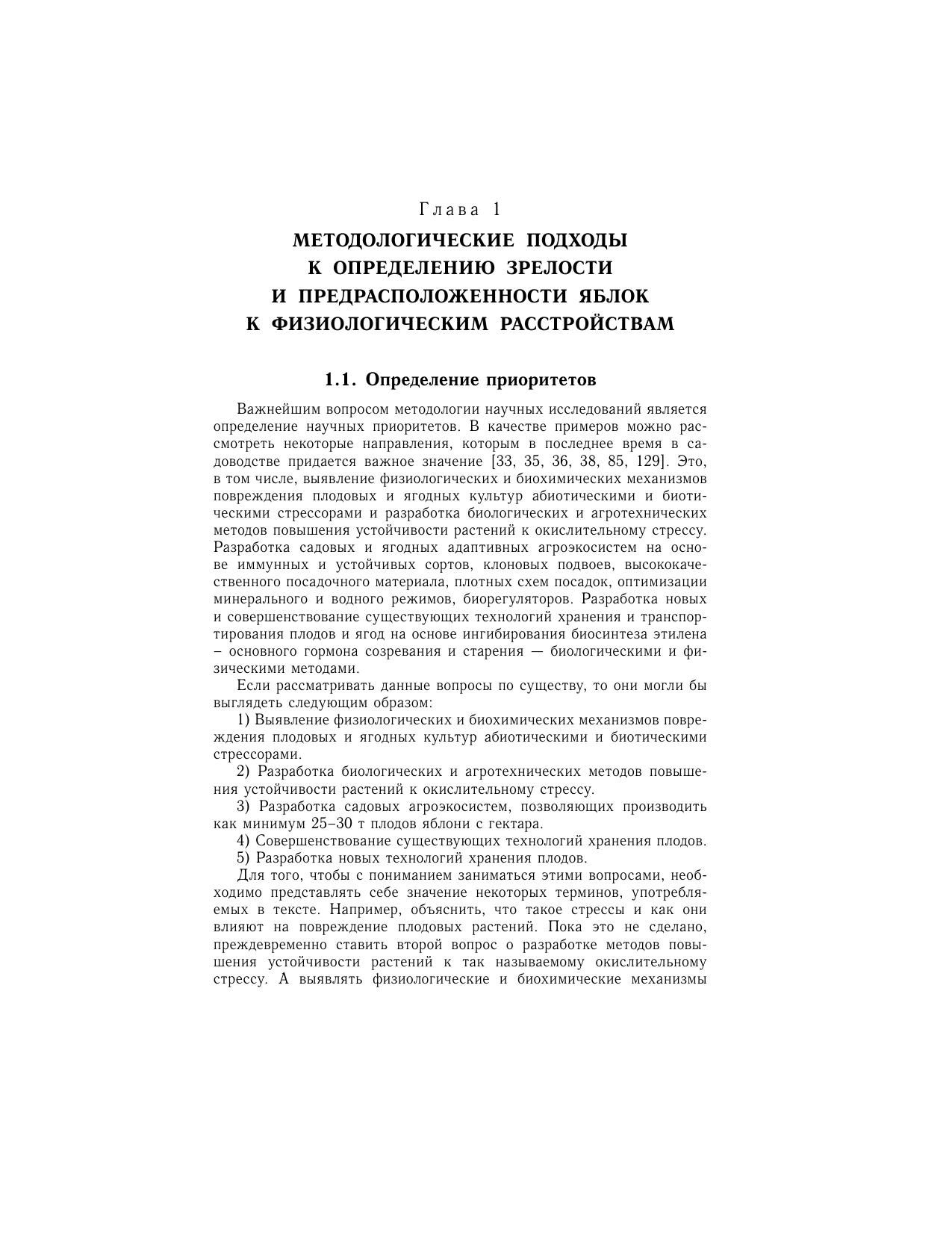 Глава 1

МЕТОДОЛОГИЧЕСКИЕ ПОДХОДЫ К ОПРЕДЕЛЕНИЮ ЗРЕЛОСТИ И ПРЕДРАСПОЛОЖЕННОСТИ ЯБЛОК К ФИЗИОЛОГИЧЕСКИМ РАССТРОЙСТВАМ

1.1. Определение приоритетов

Важнейшим вопросом методологии научных исследований является определение научных приоритетов. В качестве примеров можно рассмотреть некоторые направления, которым в последнее время в садоводстве придается важное значение [33, 35, 36, 38, 85, 129]. Это, в том числе, выявление физиологических и биохимических механизмов повреждения плодовых и ягодных культур абиотическими и биотическими стрессорами и разработка биологических и агротехнических методов повышения устойчивости растений к окислительному стрессу. Разработка садовых и ягодных адаптивных агроэкосистем на основе иммунных и устойчивых сортов, клоновых подвоев, высококачественного посадочного материала, плотных схем посадок, оптимизации минерального и водного режимов, биорегуляторов. Разработка новых и совершенствование существующих технологий хранения и транспортирования плодов и ягод на основе ингибирования биосинтеза этилена – основного гормона созревания и старения — биологическими и физическими методами.

Если рассматривать данные вопросы по существу, то они могли бы выглядеть следующим образом:

1) Выявление физиологических и биохимических механизмов повреждения плодовых и ягодных культур абиотическими и биотическими стрессорами.

2) Разработка биологических и агротехнических методов повышения устойчивости растений к окислительному стрессу.

3) Разработка садовых агроэкосистем, позволяющих производить как минимум 25–30 т плодов яблони с гектара.

4) Совершенствование существующих технологий хранения плодов.

5) Разработка новых технологий хранения плодов.

Для того, чтобы с пониманием заниматься этими вопросами, необходимо представлять себе значение некоторых терминов, употребляемых в тексте. Например, объяснить, что такое стрессы и как они влияют на повреждение плодовых растений. Пока это не сделано, преждевременно ставить второй вопрос о разработке методов повышения устойчивости растений к так называемому окислительному стрессу. А выявлять физиологические и биохимические механизмы